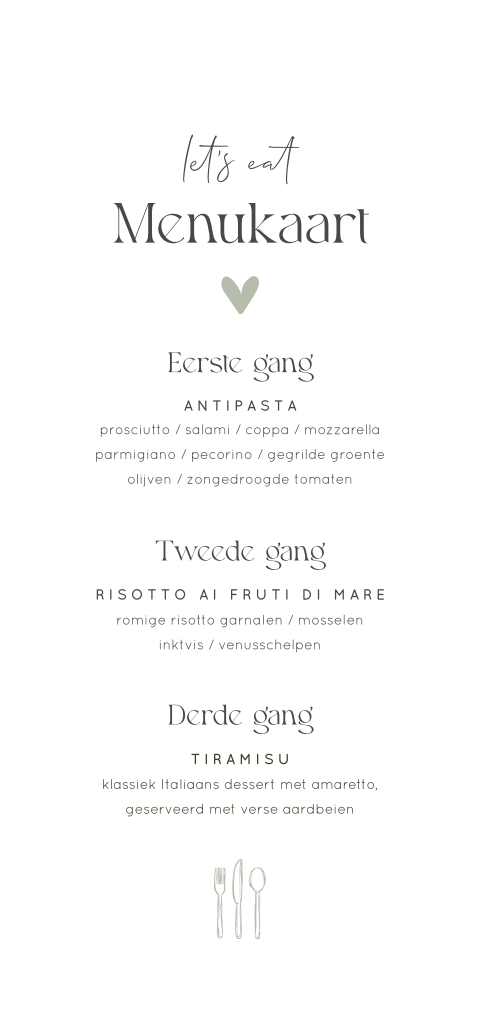 let's eat
Menukaart

Eerste gang

ANTIPASTA
prosciutto / salami / coppa / mozzarella
parmigiano / pecorino / gegrilde groente
olijven / zongedroogde tomaten

Tweede gang

RISOTTO AI FRUTI DI MARE
romige risotto garnalen / mosselen
inktvis / venusschelpen

Derde gang

TIRAMISU
klassiek Italiaans dessert met amaretto,
geserveerd met verse aardbeien